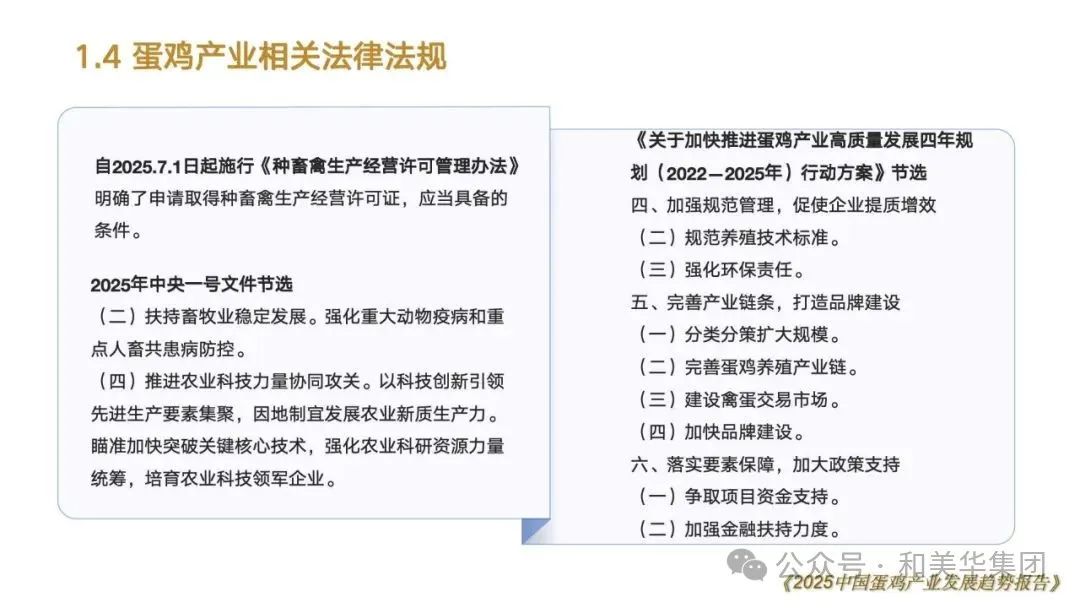 1.4 蛋鸡产业相关法律法规

自2025.7.1日起施行《种畜禽生产经营许可管理办法》明确了申请取得种畜禽生产经营许可证，应当具备的条件。

2025年中央一号文件节选
（二）扶持畜牧业稳定发展。强化重大动物疫病和重点人畜共患病防控。
（四）推进农业科技力量协同攻关。以科技创新引领先进生产要素集聚，因地制宜发展农业新质生产力。瞄准加快突破关键核心技术，强化农业科研资源力量统筹，培育农业科技领军企业。

《关于加快推进蛋鸡产业高质量发展四年规划（2022—2025年）行动方案》节选
四、加强规范管理，促使企业提质增效
（二）规范养殖技术标准。
（三）强化环保责任。
五、完善产业链条，打造品牌建设
（一）分类分策扩大规模。
（二）完善蛋鸡养殖产业链。
（三）建设禽蛋交易市场。
（四）加快品牌建设。
六、落实要素保障，加大政策支持
（一）争取项目资金支持。
（二）加强金融扶持力度。

公众号 · 和美华集团
《2025中国蛋鸡产业发展趋势报告》